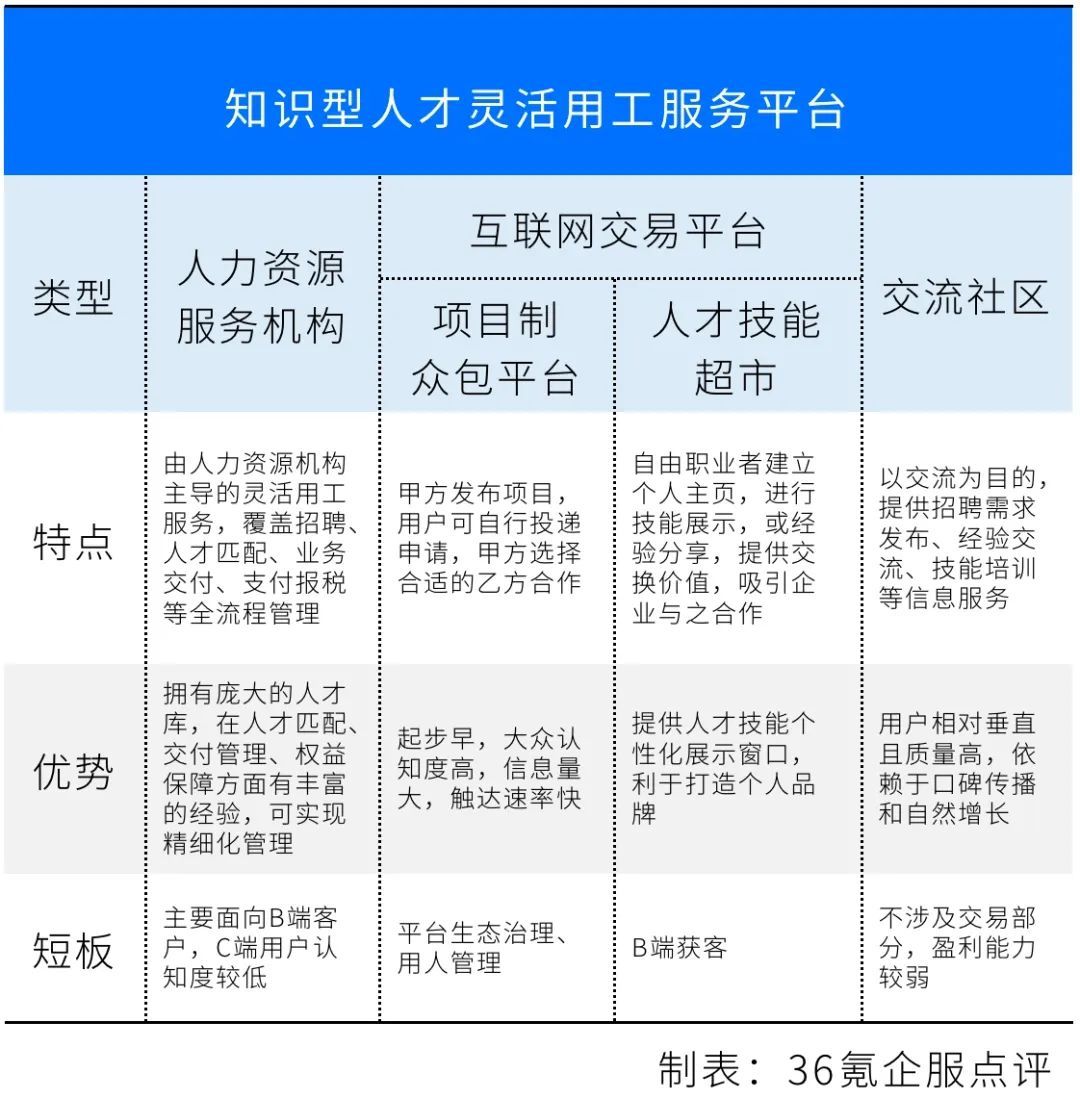 知识型人才灵活用工服务平台

| 类型 | 人力资源服务机构 | 互联网交易平台：项目制众包平台 | 互联网交易平台：人才技能超市 | 交流社区 |
|---|---|---|---|---|
| 特点 | 由人力资源机构主导的灵活用工服务，覆盖招聘、人才匹配、业务交付、支付报税等全流程管理 | 甲方发布项目，用户可自行投递申请，甲方选择合适的乙方合作 | 自由职业者建立个人主页，进行技能展示，或经验分享，提供交换价值，吸引企业与之合作 | 以交流为目的，提供招聘需求发布、经验交流、技能培训等信息服务 |
| 优势 | 拥有庞大的人才库，在人才匹配、交付管理、权益保障方面有丰富的经验，可实现精细化管理 | 起步早，大众认知度高，信息量大，触达速率快 | 提供人才技能个性化展示窗口，利于打造个人品牌 | 用户相对垂直且质量高，依赖于口碑传播和自然增长 |
| 短板 | 主要面向B端客户，C端用户认知度较低 | 平台生态治理、用人管理 | B端获客 | 不涉及交易部分，盈利能力较弱 |

制表：36氪企服点评